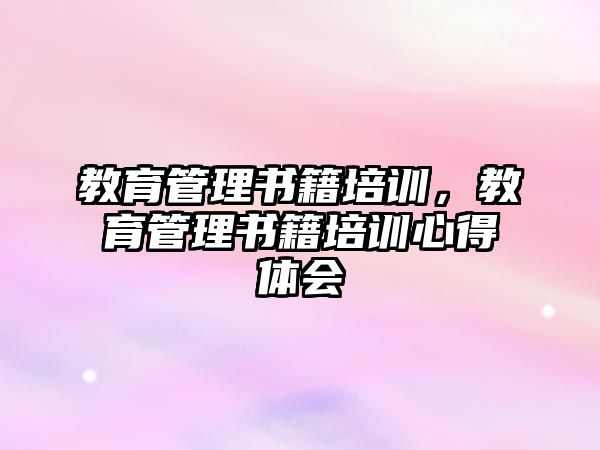 教育管理书籍培训，教育管理书籍培训心得体会